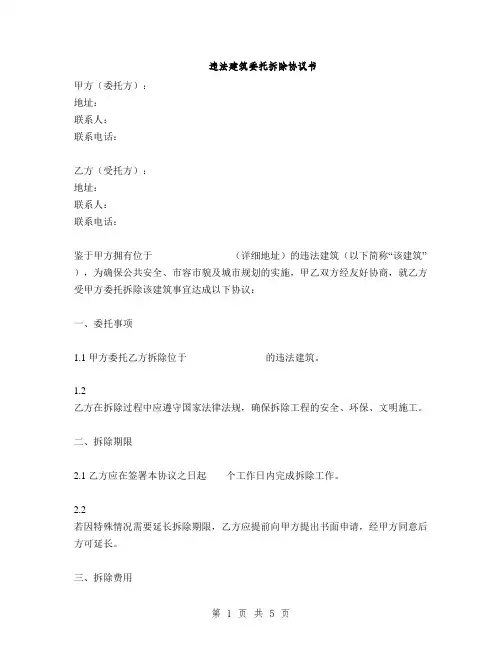 违法建筑委托拆除协议书

甲方（委托方）：
地址：
联系人：
联系电话：

乙方（受托方）：
地址：
联系人：
联系电话：

鉴于甲方拥有位于　　　　　　　　（详细地址）的违法建筑（以下简称“该建筑”），为确保公共安全、市容市貌及城市规划的实施，甲乙双方经友好协商，就乙方受甲方委托拆除该建筑事宜达成以下协议：

一、委托事项

1.1 甲方委托乙方拆除位于　　　　　　　　的违法建筑。

1.2
乙方在拆除过程中应遵守国家法律法规，确保拆除工程的安全、环保、文明施工。

二、拆除期限

2.1 乙方应在签署本协议之日起　　个工作日内完成拆除工作。

2.2
若因特殊情况需要延长拆除期限，乙方应提前向甲方提出书面申请，经甲方同意后方可延长。

三、拆除费用

第 1 页 共 5 页